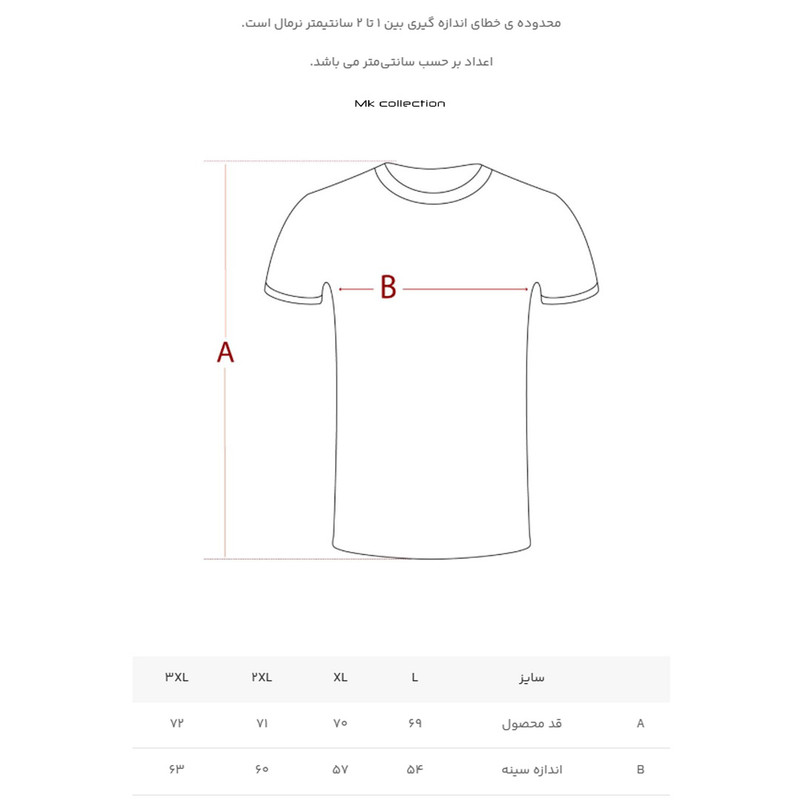 محدوده ی خطای اندازه گیری بین ۱ تا ۲ سانتیمتر نرمال است.

اعداد بر حسب سانتی‌متر می باشد.

Mk collection

B

A

|   | سایز | L | XL | ۲XL | ۳XL |
|---|---|---|---|---|---|
| A | قد محصول | ۶۹ | ۷۰ | ۷۱ | ۷۲ |
| B | اندازه سینه | ۵۴ | ۵۷ | ۶۰ | ۶۳ |